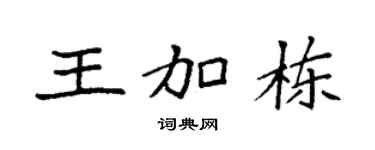 王加栋

词典网